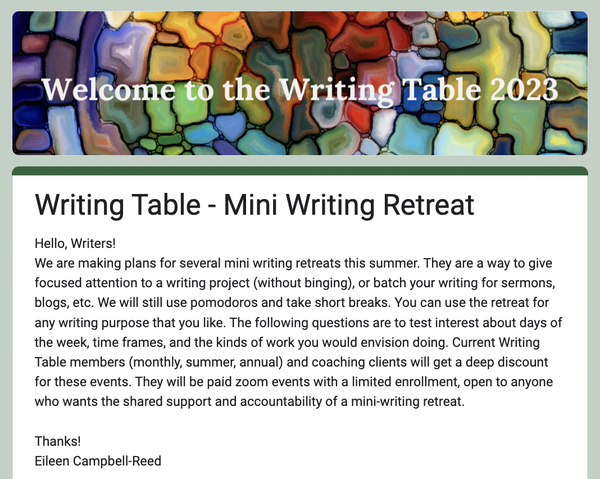 Welcome to the Writing Table 2023

Writing Table - Mini Writing Retreat

Hello, Writers!
We are making plans for several mini writing retreats this summer. They are a way to give focused attention to a writing project (without binging), or batch your writing for sermons, blogs, etc. We will still use pomodoros and take short breaks. You can use the retreat for any writing purpose that you like. The following questions are to test interest about days of the week, time frames, and the kinds of work you would envision doing. Current Writing Table members (monthly, summer, annual) and coaching clients will get a deep discount for these events. They will be paid zoom events with a limited enrollment, open to anyone who wants the shared support and accountability of a mini-writing retreat.

Thanks!
Eileen Campbell-Reed